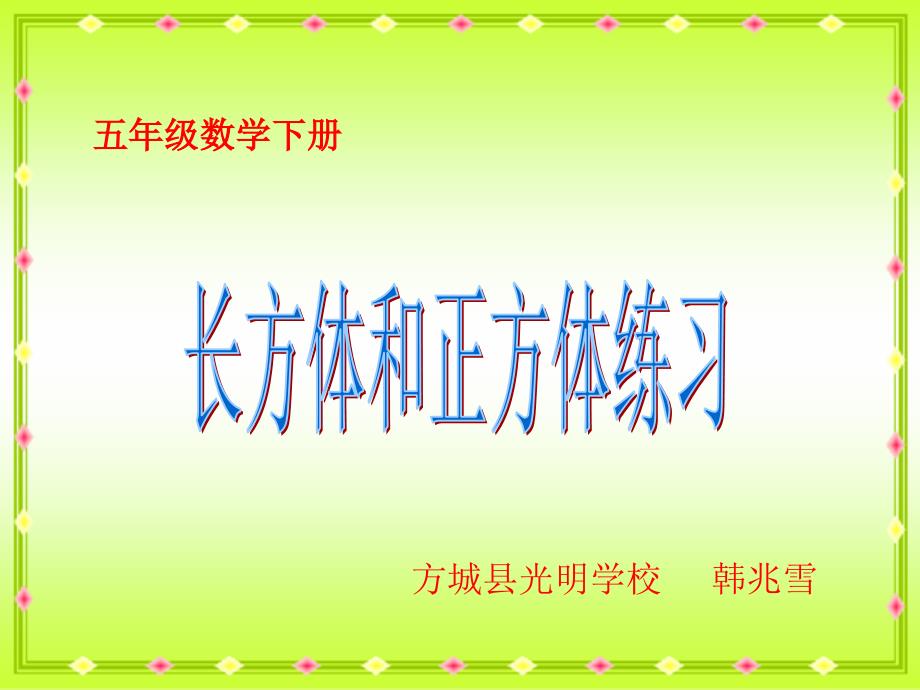 五年级数学下册

长方体和正方体练习

方城县光明学校　韩兆雪